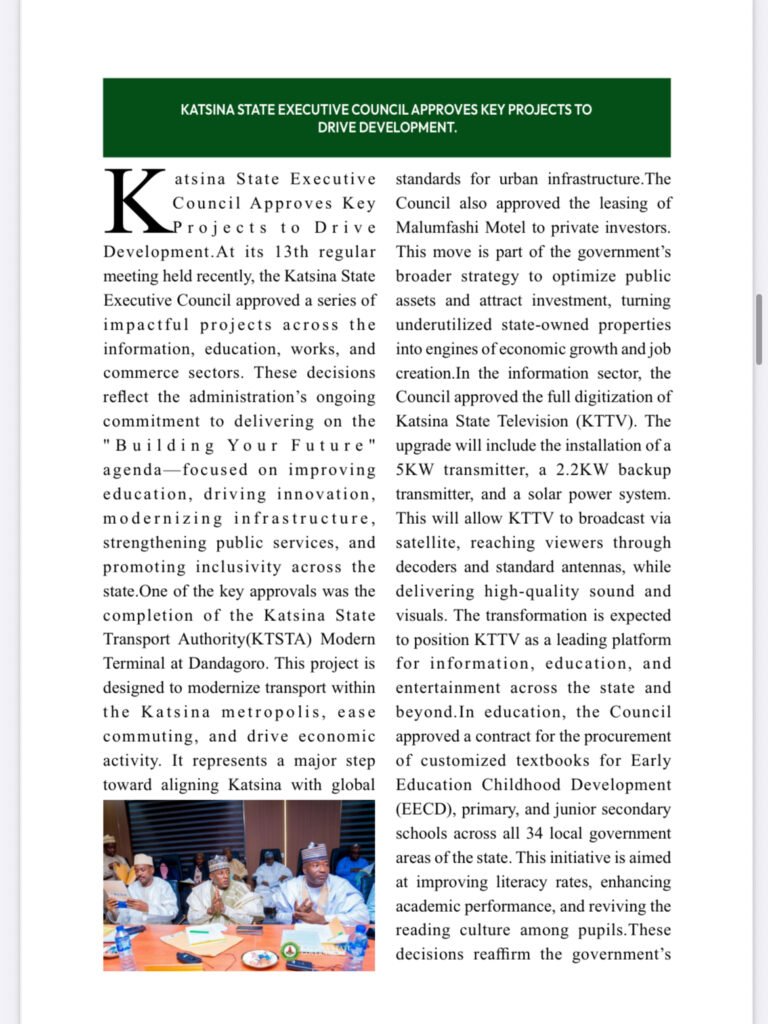 KATSINA STATE EXECUTIVE COUNCIL APPROVES KEY PROJECTS TO DRIVE DEVELOPMENT.

Katsina State Executive Council Approves Key Projects to Drive Development.At its 13th regular meeting held recently, the Katsina State Executive Council approved a series of impactful projects across the information, education, works, and commerce sectors. These decisions reflect the administration's ongoing commitment to delivering on the "Building Your Future" agenda—focused on improving education, driving innovation, modernizing infrastructure, strengthening public services, and promoting inclusivity across the state.One of the key approvals was the completion of the Katsina State Transport Authority(KTSTA) Modern Terminal at Dandagoro. This project is designed to modernize transport within the Katsina metropolis, ease commuting, and drive economic activity. It represents a major step toward aligning Katsina with global standards for urban infrastructure.The Council also approved the leasing of Malumfashi Motel to private investors. This move is part of the government's broader strategy to optimize public assets and attract investment, turning underutilized state-owned properties into engines of economic growth and job creation.In the information sector, the Council approved the full digitization of Katsina State Television (KTTV). The upgrade will include the installation of a 5KW transmitter, a 2.2KW backup transmitter, and a solar power system. This will allow KTTV to broadcast via satellite, reaching viewers through decoders and standard antennas, while delivering high-quality sound and visuals. The transformation is expected to position KTTV as a leading platform for information, education, and entertainment across the state and beyond.In education, the Council approved a contract for the procurement of customized textbooks for Early Education Childhood Development (EECD), primary, and junior secondary schools across all 34 local government areas of the state. This initiative is aimed at improving literacy rates, enhancing academic performance, and reviving the reading culture among pupils.These decisions reaffirm the government's